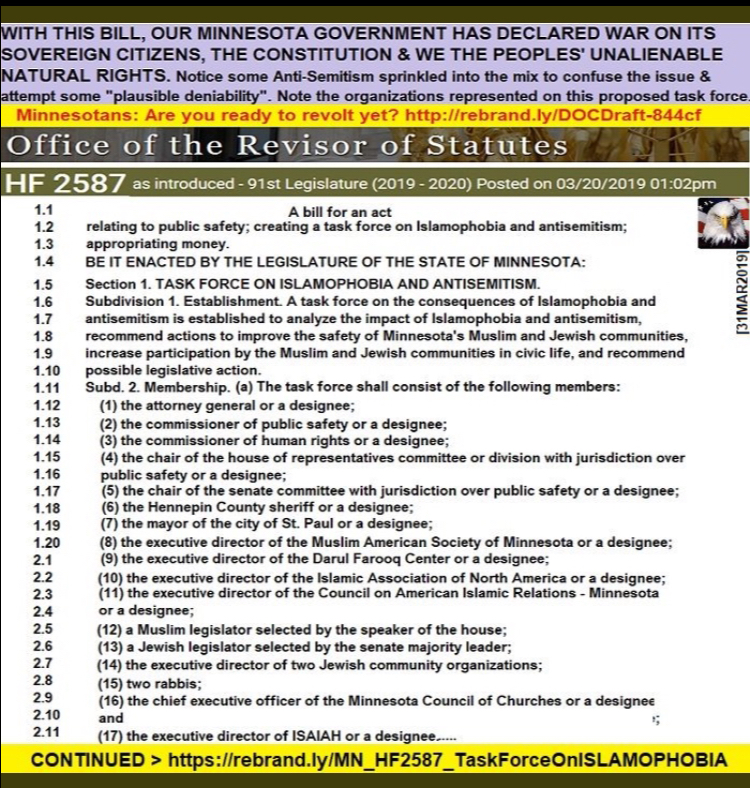 WITH THIS BILL, OUR MINNESOTA GOVERNMENT HAS DECLARED WAR ON ITS SOVEREIGN CITIZENS, THE CONSTITUTION & WE THE PEOPLES' UNALIENABLE NATURAL RIGHTS. Notice some Anti-Semitism sprinkled into the mix to confuse the issue & attempt some "plausible deniability". Note the organizations represented on this proposed task force.

Minnesotans: Are you ready to revolt yet? http://rebrand.ly/DOCDraft-844cf

Office of the Revisor of Statutes

HF 2587 as introduced - 91st Legislature (2019 - 2020) Posted on 03/20/2019 01:02pm

[31MAR2019]

1.1 A bill for an act
1.2 relating to public safety; creating a task force on Islamophobia and antisemitism;
1.3 appropriating money.
1.4 BE IT ENACTED BY THE LEGISLATURE OF THE STATE OF MINNESOTA:
1.5 Section 1. TASK FORCE ON ISLAMOPHOBIA AND ANTISEMITISM.
1.6 Subdivision 1. Establishment. A task force on the consequences of Islamophobia and
1.7 antisemitism is established to analyze the impact of Islamophobia and antisemitism,
1.8 recommend actions to improve the safety of Minnesota's Muslim and Jewish communities,
1.9 increase participation by the Muslim and Jewish communities in civic life, and recommend
1.10 possible legislative action.
1.11 Subd. 2. Membership. (a) The task force shall consist of the following members:
1.12 (1) the attorney general or a designee;
1.13 (2) the commissioner of public safety or a designee;
1.14 (3) the commissioner of human rights or a designee;
1.15 (4) the chair of the house of representatives committee or division with jurisdiction over
1.16 public safety or a designee;
1.17 (5) the chair of the senate committee with jurisdiction over public safety or a designee;
1.18 (6) the Hennepin County sheriff or a designee;
1.19 (7) the mayor of the city of St. Paul or a designee;
1.20 (8) the executive director of the Muslim American Society of Minnesota or a designee;
2.1 (9) the executive director of the Darul Farooq Center or a designee;
2.2 (10) the executive director of the Islamic Association of North America or a designee;
2.3 (11) the executive director of the Council on American Islamic Relations - Minnesota
2.4 or a designee;
2.5 (12) a Muslim legislator selected by the speaker of the house;
2.6 (13) a Jewish legislator selected by the senate majority leader;
2.7 (14) the executive director of two Jewish community organizations;
2.8 (15) two rabbis;
2.9 (16) the chief executive officer of the Minnesota Council of Churches or a designee
2.10 and ;
2.11 (17) the executive director of ISAIAH or a designee.....

CONTINUED > https://rebrand.ly/MN_HF2587_TaskForceOnISLAMOPHOBIA